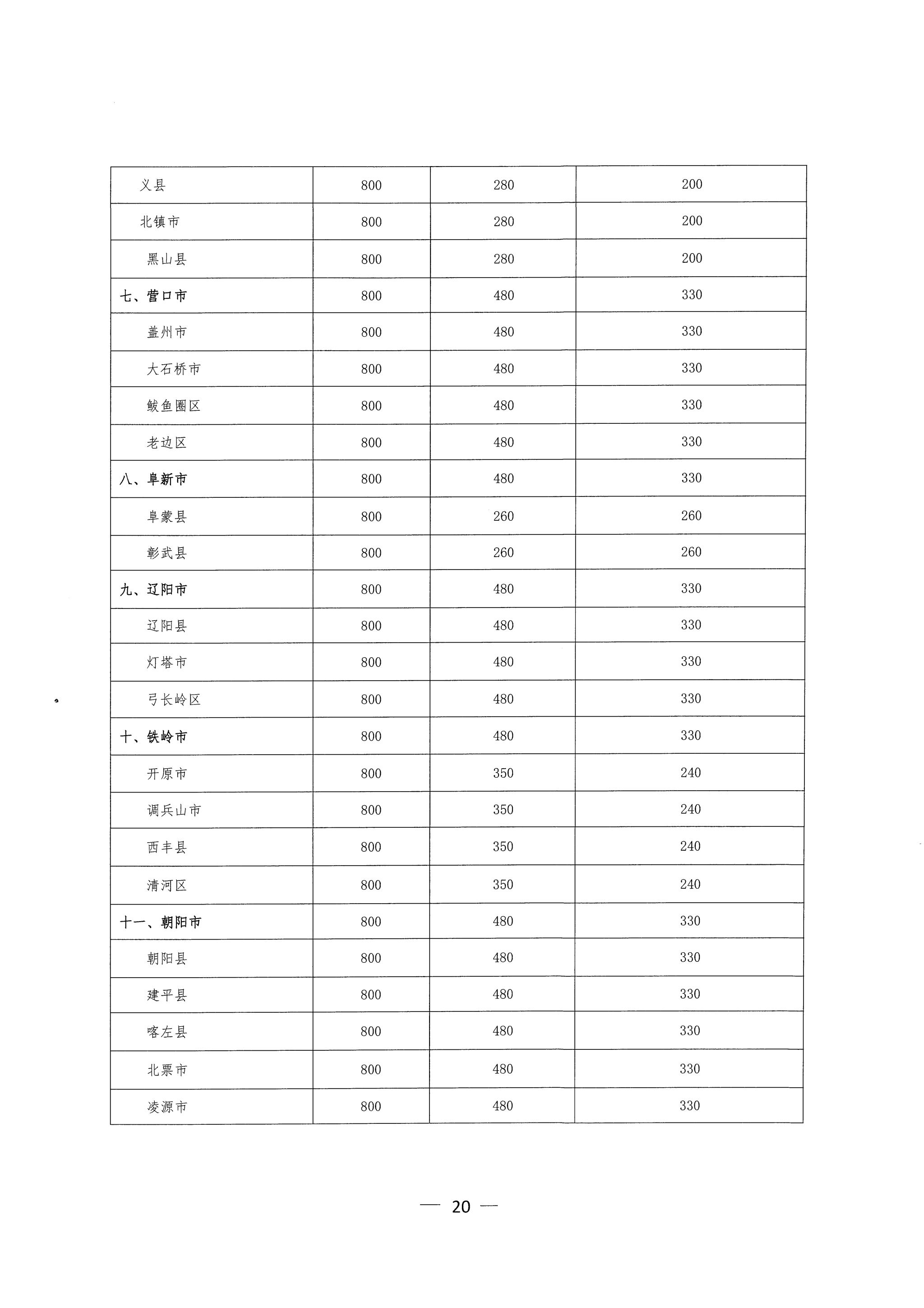 | 义县 | 800 | 280 | 200 |
|---|---|---|---|
| 北镇市 | 800 | 280 | 200 |
| 黑山县 | 800 | 280 | 200 |
| 七、营口市 | 800 | 480 | 330 |
| 盖州市 | 800 | 480 | 330 |
| 大石桥市 | 800 | 480 | 330 |
| 鲅鱼圈区 | 800 | 480 | 330 |
| 老边区 | 800 | 480 | 330 |
| 八、阜新市 | 800 | 480 | 330 |
| 阜蒙县 | 800 | 260 | 260 |
| 彰武县 | 800 | 260 | 260 |
| 九、辽阳市 | 800 | 480 | 330 |
| 辽阳县 | 800 | 480 | 330 |
| 灯塔市 | 800 | 480 | 330 |
| 弓长岭区 | 800 | 480 | 330 |
| 十、铁岭市 | 800 | 480 | 330 |
| 开原市 | 800 | 350 | 240 |
| 调兵山市 | 800 | 350 | 240 |
| 西丰县 | 800 | 350 | 240 |
| 清河区 | 800 | 350 | 240 |
| 十一、朝阳市 | 800 | 480 | 330 |
| 朝阳县 | 800 | 480 | 330 |
| 建平县 | 800 | 480 | 330 |
| 喀左县 | 800 | 480 | 330 |
| 北票市 | 800 | 480 | 330 |
| 凌源市 | 800 | 480 | 330 |

— 20 —